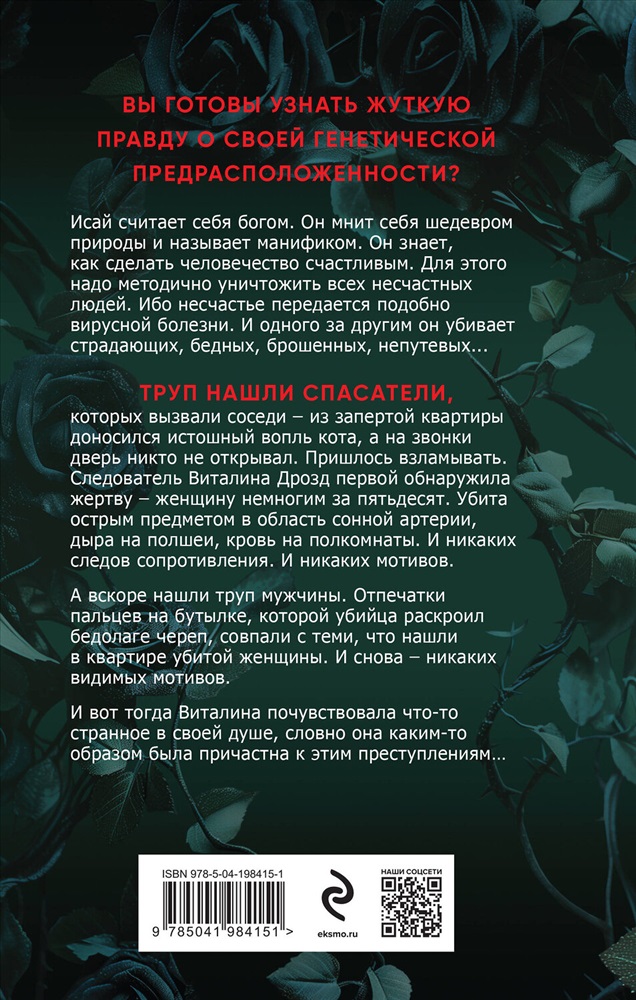 ВЫ ГОТОВЫ УЗНАТЬ ЖУТКУЮ ПРАВДУ О СВОЕЙ ГЕНЕТИЧЕСКОЙ ПРЕДРАСПОЛОЖЕННОСТИ?

Исай считает себя богом. Он мнит себя шедевром природы и называет манификом. Он знает, как сделать человечество счастливым. Для этого надо методично уничтожить всех несчастных людей. Ибо несчастье передается подобно вирусной болезни. И одного за другим он убивает страдающих, бедных, брошенных, непутевых...

ТРУП НАШЛИ СПАСАТЕЛИ, которых вызвали соседи – из запертой квартиры доносился истошный вопль кота, а на звонки дверь никто не открывал. Пришлось взламывать. Следователь Виталина Дрозд первой обнаружила жертву – женщину немногим за пятьдесят. Убита острым предметом в область сонной артерии, дыра на полшеи, кровь на полкомнаты. И никаких следов сопротивления. И никаких мотивов.

А вскоре нашли труп мужчины. Отпечатки пальцев на бутылке, которой убийца раскроил бедолаге череп, совпали с теми, что нашли в квартире убитой женщины. И снова – никаких видимых мотивов.

И вот тогда Виталина почувствовала что-то странное в своей душе, словно она каким-то образом была причастна к этим преступлениям...

ISBN 978-5-04-198415-1

9 785041 984151 >

eksmo.ru

НАШИ СОЦСЕТИ